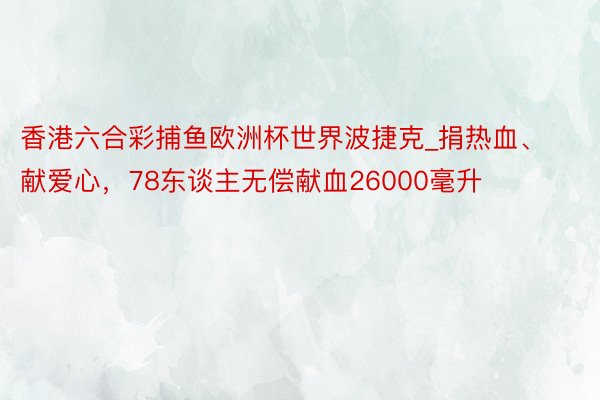 香港六合彩捕鱼欧洲杯世界波捷克_捐热血、献爱心，78东谈主无偿献血26000毫升